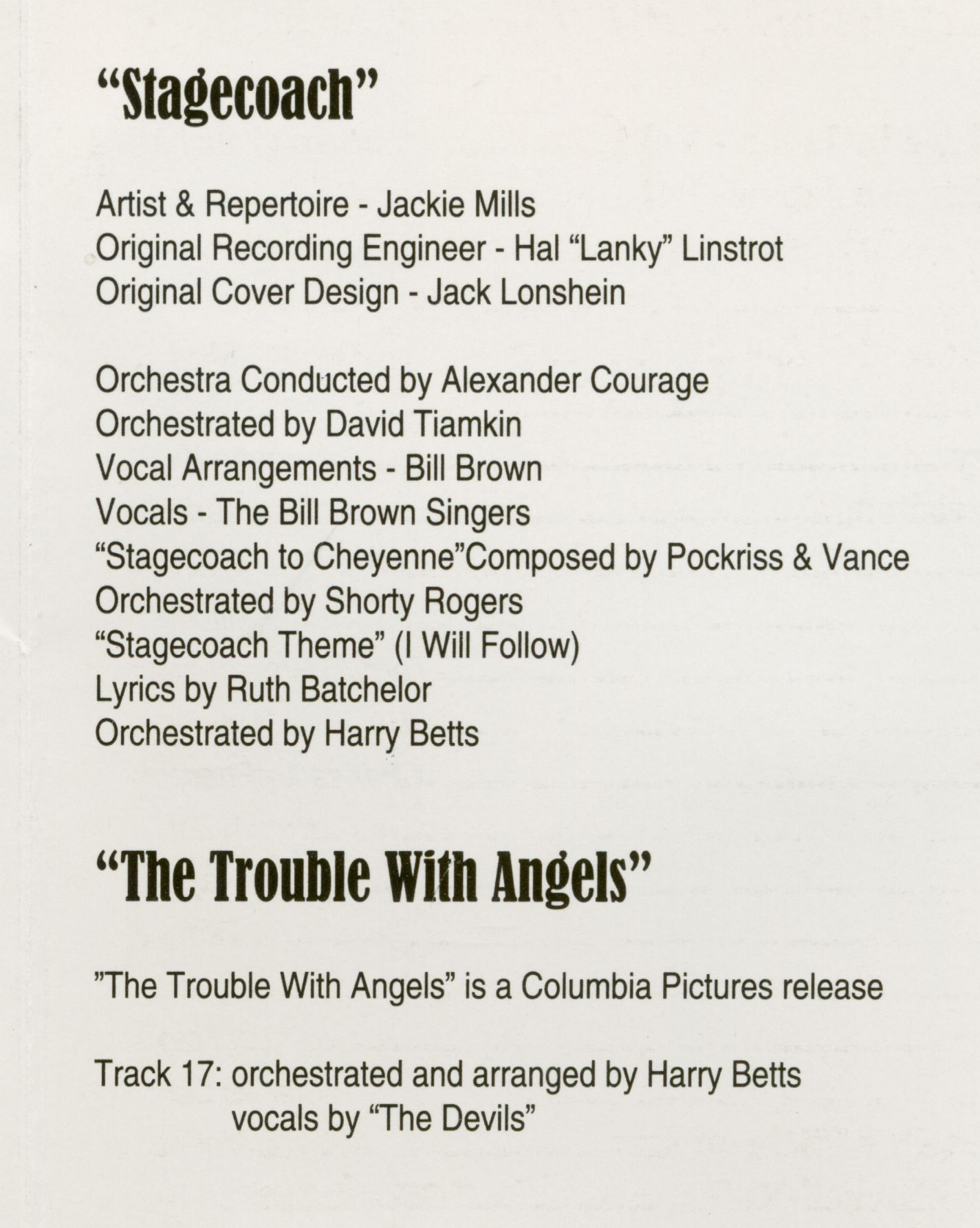 “Stagecoach”

Artist & Repertoire - Jackie Mills
Original Recording Engineer - Hal “Lanky” Linstrot
Original Cover Design - Jack Lonshein

Orchestra Conducted by Alexander Courage
Orchestrated by David Tiamkin
Vocal Arrangements - Bill Brown
Vocals - The Bill Brown Singers
“Stagecoach to Cheyenne”Composed by Pockriss & Vance
Orchestrated by Shorty Rogers
“Stagecoach Theme” (I Will Follow)
Lyrics by Ruth Batchelor
Orchestrated by Harry Betts

“The Trouble With Angels”

”The Trouble With Angels” is a Columbia Pictures release

Track 17: orchestrated and arranged by Harry Betts
vocals by “The Devils”